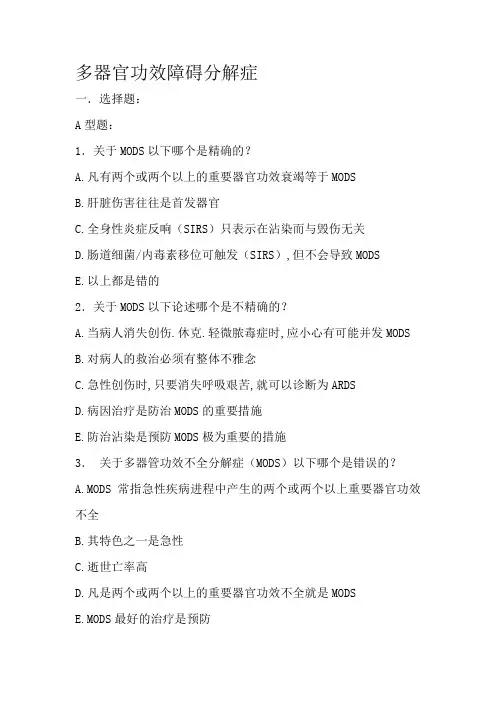 多器官功效障碍分解症

一．选择题：

A 型题：

1．关于 MODS 以下哪个是精确的？

A.凡有两个或两个以上的重要器官功效衰竭等于 MODS

B.肝脏伤害往往是首发器官

C.全身性炎症反响（SIRS）只表示在沾染而与毁伤无关

D.肠道细菌/内毒素移位可触发（SIRS），但不会导致 MODS

E.以上都是错的

2．关于 MODS 以下论述哪个是不精确的？

A.当病人消失创伤.休克.轻微脓毒症时，应小心有可能并发 MODS

B.对病人的救治必须有整体不雅念

C.急性创伤时，只要消失呼吸艰苦，就可以诊断为 ARDS

D.病因治疗是防治 MODS 的重要措施

E.防治沾染是预防 MODS 极为重要的措施

3． 关于多器管功效不全分解症（MODS）以下哪个是错误的？

A.MODS 常指急性疾病进程中产生的两个或两个以上重要器官功效不全

B.其特色之一是急性

C.逝世亡率高

D.凡是两个或两个以上的重要器官功效不全就是 MODS

E.MODS 最好的治疗是预防